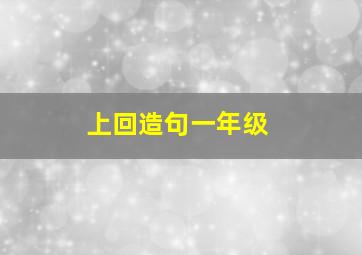 上回造句一年级